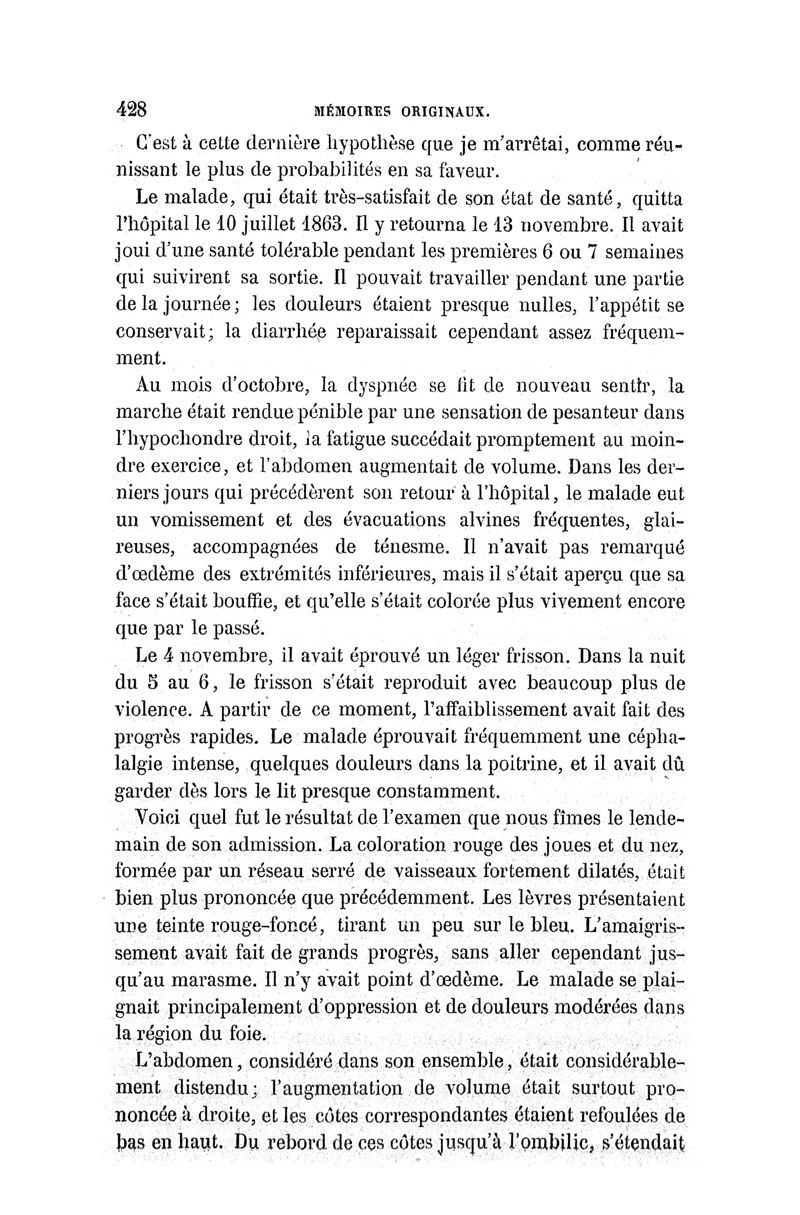 428 MÉMOIRES ORIGINAUX.

C'est à cette dernière hypothèse que je m'arrêtai, comme réunissant le plus de probabilités en sa faveur.

Le malade, qui était très-satisfait de son état de santé, quitta l'hôpital le 10 juillet 1863. Il y retourna le 13 novembre. Il avait joui d'une santé tolérable pendant les premières 6 ou 7 semaines qui suivirent sa sortie. Il pouvait travailler pendant une partie de la journée; les douleurs étaient presque nulles, l'appétit se conservait; la diarrhée reparaissait cependant assez fréquemment.

Au mois d'octobre, la dyspnée se fit de nouveau sentir, la marche était rendue pénible par une sensation de pesanteur dans l'hypochondre droit, la fatigue succédait promptement au moindre exercice, et l'abdomen augmentait de volume. Dans les derniers jours qui précédèrent son retour à l'hôpital, le malade eut un vomissement et des évacuations alvines fréquentes, glaireuses, accompagnées de ténesme. Il n'avait pas remarqué d'œdème des extrémités inférieures, mais il s'était aperçu que sa face s'était bouffie, et qu'elle s'était colorée plus vivement encore que par le passé.

Le 4 novembre, il avait éprouvé un léger frisson. Dans la nuit du 5 au 6, le frisson s'était reproduit avec beaucoup plus de violence. A partir de ce moment, l'affaiblissement avait fait des progrès rapides. Le malade éprouvait fréquemment une céphalalgie intense, quelques douleurs dans la poitrine, et il avait dû garder dès lors le lit presque constamment.

Voici quel fut le résultat de l'examen que nous fîmes le lendemain de son admission. La coloration rouge des joues et du nez, formée par un réseau serré de vaisseaux fortement dilatés, était bien plus prononcée que précédemment. Les lèvres présentaient une teinte rouge-foncé, tirant un peu sur le bleu. L'amaigrissement avait fait de grands progrès, sans aller cependant jusqu'au marasme. Il n'y avait point d'œdème. Le malade se plaignait principalement d'oppression et de douleurs modérées dans la région du foie.

L'abdomen, considéré dans son ensemble, était considérablement distendu; l'augmentation de volume était surtout prononcée à droite, et les côtes correspondantes étaient refoulées de bas en haut. Du rebord de ces côtes jusqu'à l'ombilic, s'étendait